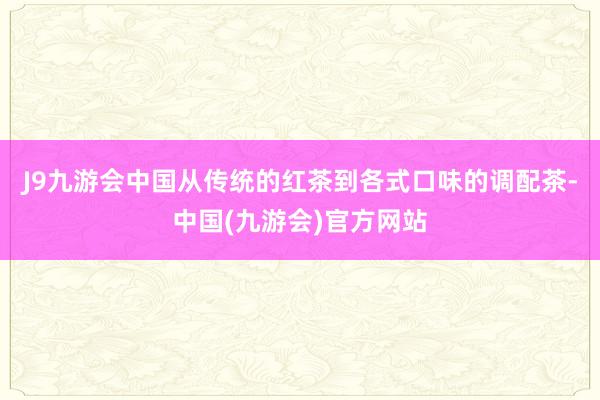 J9九游会中国从传统的红茶到各式口味的调配茶-中国(九游会)官方网站